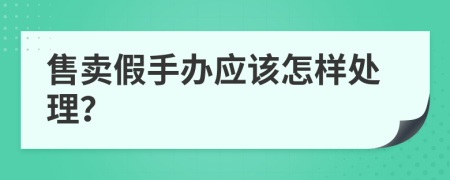 售卖假手办应该怎样处理?